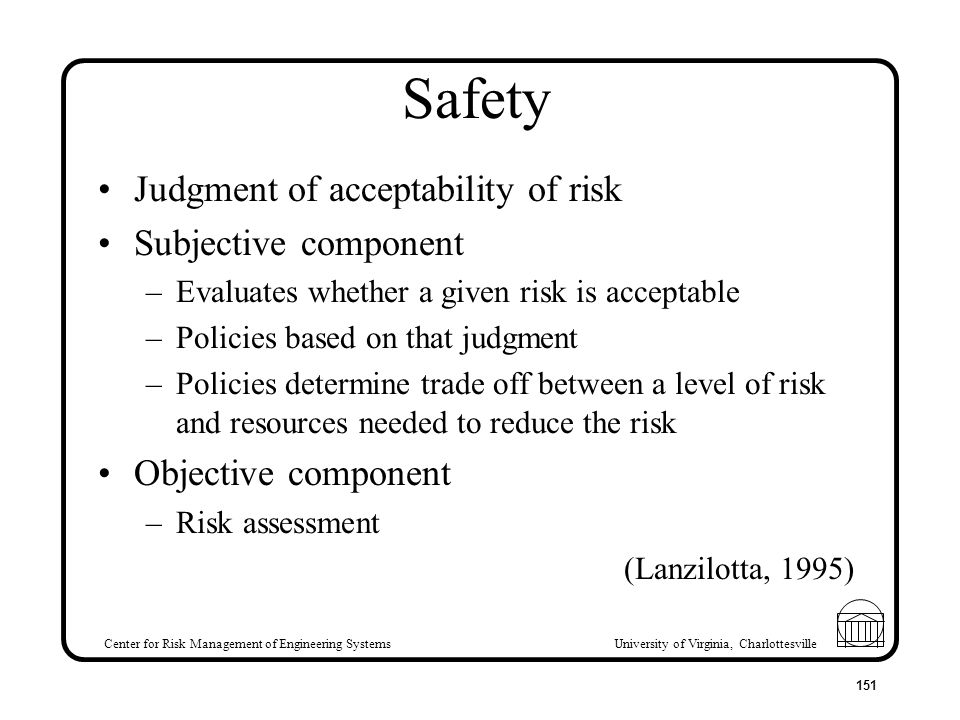 Safety

• Judgment of acceptability of risk
• Subjective component
  – Evaluates whether a given risk is acceptable
  – Policies based on that judgment
  – Policies determine trade off between a level of risk and resources needed to reduce the risk
• Objective component
  – Risk assessment

(Lanzilotta, 1995)

Center for Risk Management of Engineering Systems

University of Virginia, Charlottesville

151